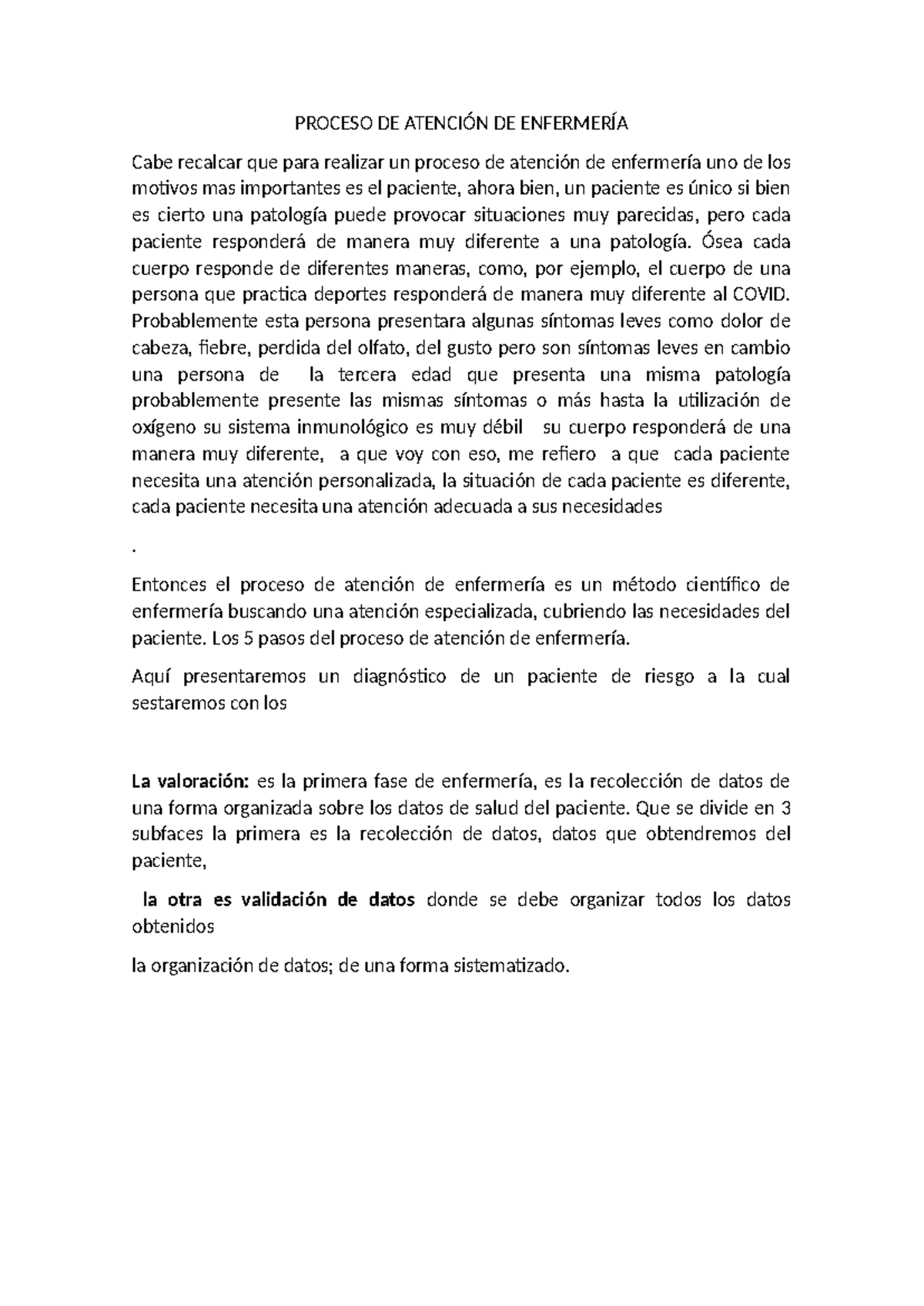 PROCESO DE ATENCIÓN DE ENFERMERÍA

Cabe recalcar que para realizar un proceso de atención de enfermería uno de los motivos mas importantes es el paciente, ahora bien, un paciente es único si bien es cierto una patología puede provocar situaciones muy parecidas, pero cada paciente responderá de manera muy diferente a una patología. Ósea cada cuerpo responde de diferentes maneras, como, por ejemplo, el cuerpo de una persona que practica deportes responderá de manera muy diferente al COVID. Probablemente esta persona presentara algunas síntomas leves como dolor de cabeza, fiebre, perdida del olfato, del gusto pero son síntomas leves en cambio una persona de la tercera edad que presenta una misma patología probablemente presente las mismas síntomas o más hasta la utilización de oxígeno su sistema inmunológico es muy débil su cuerpo responderá de una manera muy diferente, a que voy con eso, me refiero a que cada paciente necesita una atención personalizada, la situación de cada paciente es diferente, cada paciente necesita una atención adecuada a sus necesidades

.

Entonces el proceso de atención de enfermería es un método científico de enfermería buscando una atención especializada, cubriendo las necesidades del paciente. Los 5 pasos del proceso de atención de enfermería.

Aquí presentaremos un diagnóstico de un paciente de riesgo a la cual sestaremos con los

La valoración: es la primera fase de enfermería, es la recolección de datos de una forma organizada sobre los datos de salud del paciente. Que se divide en 3 subfaces la primera es la recolección de datos, datos que obtendremos del paciente,

la otra es validación de datos donde se debe organizar todos los datos obtenidos

la organización de datos; de una forma sistematizado.